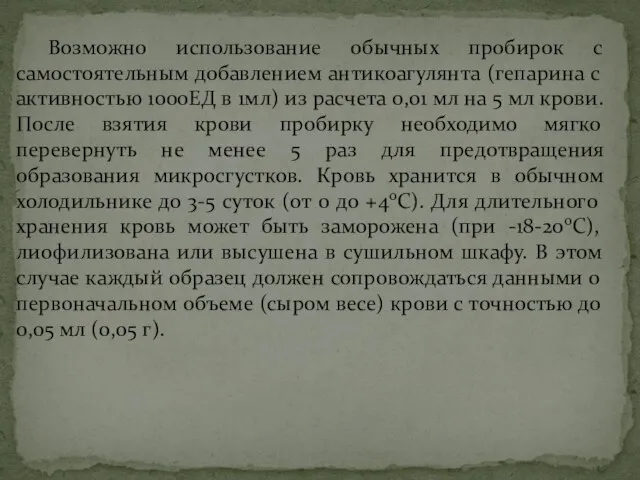 Возможно использование обычных пробирок с самостоятельным добавлением антикоагулянта (гепарина с активностью 1000ЕД в 1мл) из расчета 0,01 мл на 5 мл крови. После взятия крови пробирку необходимо мягко перевернуть не менее 5 раз для предотвращения образования микросгустков. Кровь хранится в обычном холодильнике до 3-5 суток (от 0 до +4°С). Для длительного хранения кровь может быть заморожена (при -18-20°С), лиофилизована или высушена в сушильном шкафу. В этом случае каждый образец должен сопровождаться данными о первоначальном объеме (сыром весе) крови с точностью до 0,05 мл (0,05 г).